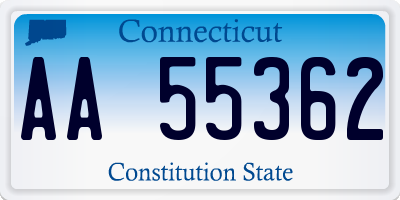 Connecticut

AA 55362

Constitution State